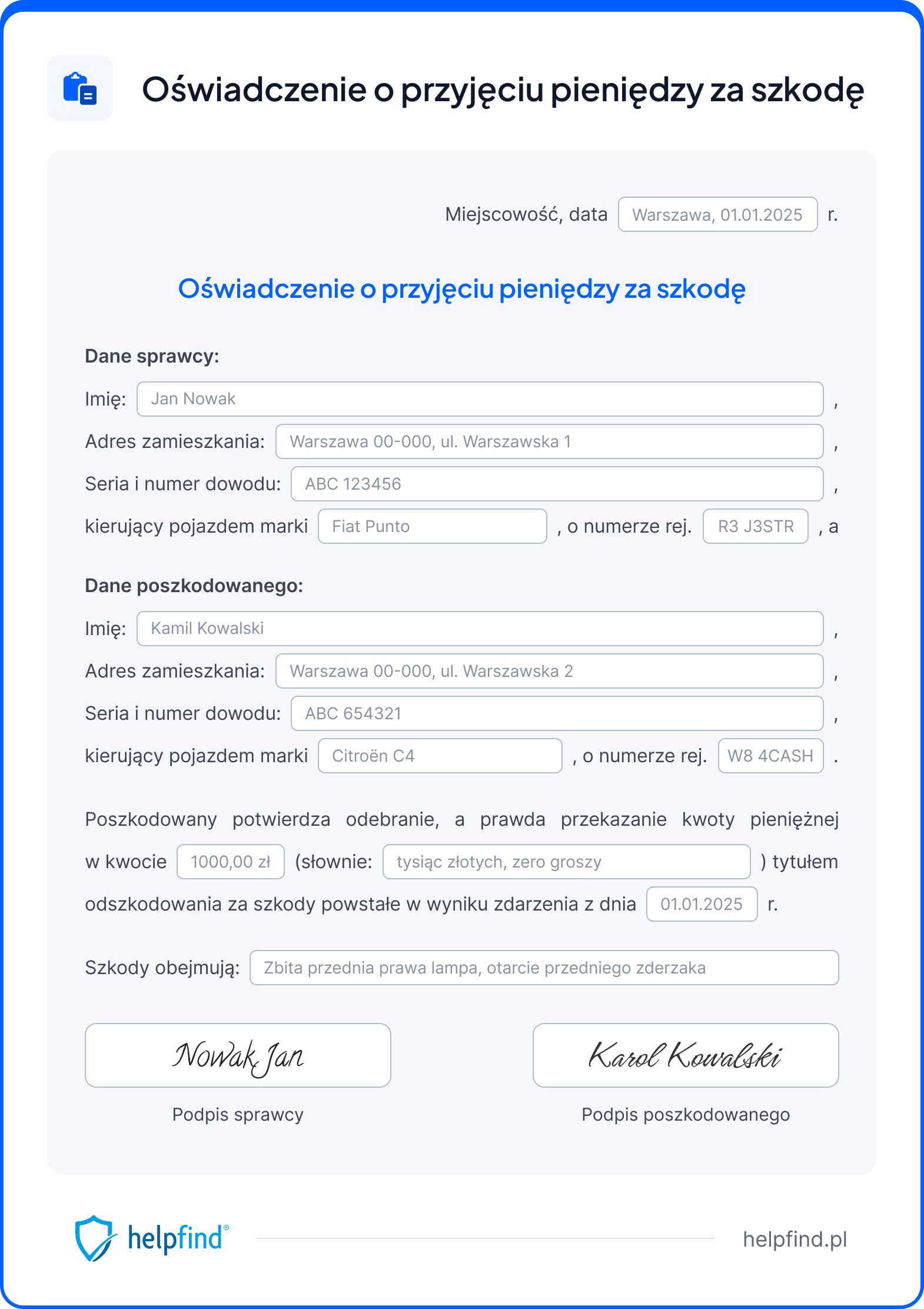 Oświadczenie o przyjęciu pieniędzy za szkodę

Miejscowość, data Warszawa, 01.01.2025 r.

Oświadczenie o przyjęciu pieniędzy za szkodę

Dane sprawcy:

Imię: Jan Nowak ,

Adres zamieszkania: Warszawa 00-000, ul. Warszawska 1 ,

Seria i numer dowodu: ABC 123456 ,

kierujący pojazdem marki Fiat Punto , o numerze rej. R3 J3STR , a

Dane poszkodowanego:

Imię: Kamil Kowalski ,

Adres zamieszkania: Warszawa 00-000, ul. Warszawska 2 ,

Seria i numer dowodu: ABC 654321 ,

kierujący pojazdem marki Citroën C4 , o numerze rej. W8 4CASH .

Poszkodowany potwierdza odebranie, a prawda przekazanie kwoty pieniężnej w kwocie 1000,00 zł (słownie: tysiąc złotych, zero groszy ) tytułem odszkodowania za szkody powstałe w wyniku zdarzenia z dnia 01.01.2025 r.

Szkody obejmują: Zbita przednia prawa lampa, otarcie przedniego zderzaka

Nowak Jan

Podpis sprawcy

Karol Kowalski

Podpis poszkodowanego

helpfind®

helpfind.pl